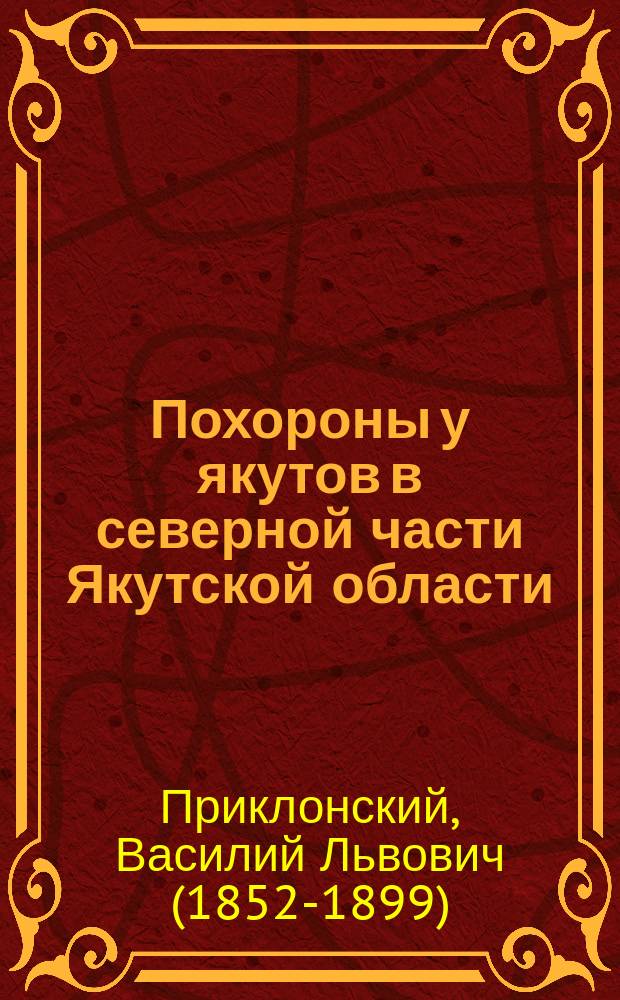 Похороны у якутов в северной части Якутской области

Приклонский, Василий Львович (1852-1899)